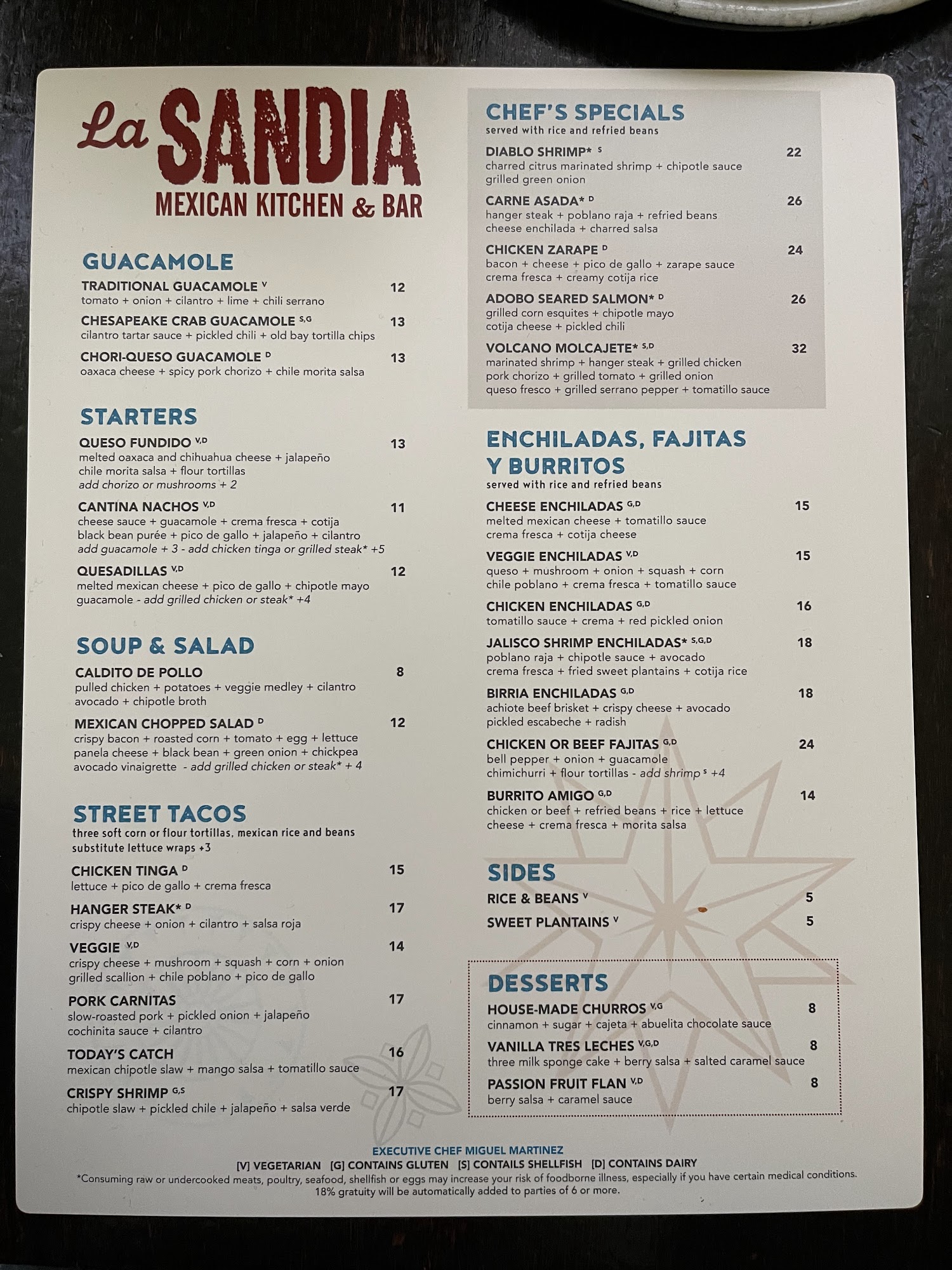 La SANDIA
MEXICAN KITCHEN & BAR

GUACAMOLE

TRADITIONAL GUACAMOLE $^{V}$ 12
tomato + onion + cilantro + lime + chili serrano

CHESAPEAKE CRAB GUACAMOLE $^{S,G}$ 13
cilantro tartar sauce + pickled chili + old bay tortilla chips

CHORI-QUESO GUACAMOLE $^{D}$ 13
oaxaca cheese + spicy pork chorizo + chile morita salsa

STARTERS

QUESO FUNDIDO $^{V,D}$ 13
melted oaxaca and chihuahua cheese + jalapeño
chile morita salsa + flour tortillas
add chorizo or mushrooms + 2

CANTINA NACHOS $^{V,D}$ 11
cheese sauce + guacamole + crema fresca + cotija
black bean purée + pico de gallo + jalapeño + cilantro
add guacamole + 3 - add chicken tinga or grilled steak* +5

QUESADILLAS $^{V,D}$ 12
melted mexican cheese + pico de gallo + chipotle mayo
guacamole - add grilled chicken or steak* +4

SOUP & SALAD

CALDITO DE POLLO 8
pulled chicken + potatoes + veggie medley + cilantro
avocado + chipotle broth

MEXICAN CHOPPED SALAD $^{D}$ 12
crispy bacon + roasted corn + tomato + egg + lettuce
panela cheese + black bean + green onion + chickpea
avocado vinaigrette - add grilled chicken or steak* + 4

STREET TACOS
three soft corn or flour tortillas, mexican rice and beans
substitute lettuce wraps +3

CHICKEN TINGA $^{D}$ 15
lettuce + pico de gallo + crema fresca

HANGER STEAK* $^{D}$ 17
crispy cheese + onion + cilantro + salsa roja

VEGGIE $^{V,D}$ 14
crispy cheese + mushroom + squash + corn + onion
grilled scallion + chile poblano + pico de gallo

PORK CARNITAS 17
slow-roasted pork + pickled onion + jalapeño
cochinita sauce + cilantro

TODAY'S CATCH 16
mexican chipotle slaw + mango salsa + tomatillo sauce

CRISPY SHRIMP $^{G,S}$ 17
chipotle slaw + pickled chile + jalapeño + salsa verde

CHEF'S SPECIALS
served with rice and refried beans

DIABLO SHRIMP* $^{S}$ 22
charred citrus marinated shrimp + chipotle sauce
grilled green onion

CARNE ASADA* $^{D}$ 26
hanger steak + poblano raja + refried beans
cheese enchilada + charred salsa

CHICKEN ZARAPE $^{D}$ 24
bacon + cheese + pico de gallo + zarape sauce
crema fresca + creamy cotija rice

ADOBO SEARED SALMON* $^{D}$ 26
grilled corn esquites + chipotle mayo
cotija cheese + pickled chili

VOLCANO MOLCAJETE* $^{S,D}$ 32
marinated shrimp + hanger steak + grilled chicken
pork chorizo + grilled tomato + grilled onion
queso fresco + grilled serrano pepper + tomatillo sauce

ENCHILADAS, FAJITAS
Y BURRITOS
served with rice and refried beans

CHEESE ENCHILADAS $^{G,D}$ 15
melted mexican cheese + tomatillo sauce
crema fresca + cotija cheese

VEGGIE ENCHILADAS $^{V,D}$ 15
queso + mushroom + onion + squash + corn
chile poblano + crema fresca + tomatillo sauce

CHICKEN ENCHILADAS $^{G,D}$ 16
tomatillo sauce + crema + red pickled onion

JALISCO SHRIMP ENCHILADAS* $^{S,G,D}$ 18
poblano raja + chipotle sauce + avocado
crema fresca + fried sweet plantains + cotija rice

BIRRIA ENCHILADAS $^{G,D}$ 18
achiote beef brisket + crispy cheese + avocado
pickled escabeche + radish

CHICKEN OR BEEF FAJITAS $^{G,D}$ 24
bell pepper + onion + guacamole
chimichurri + flour tortillas - add shrimp $^{S}$ +4

BURRITO AMIGO $^{G,D}$ 14
chicken or beef + refried beans + rice + lettuce
cheese + crema fresca + morita salsa

SIDES

RICE & BEANS $^{V}$ 5
SWEET PLANTAINS $^{V}$ 5

DESSERTS

HOUSE-MADE CHURROS $^{V,G}$ 8
cinnamon + sugar + cajeta + abuelita chocolate sauce

VANILLA TRES LECHES $^{V,G,D}$ 8
three milk sponge cake + berry salsa + salted caramel sauce

PASSION FRUIT FLAN $^{V,D}$ 8
berry salsa + caramel sauce

EXECUTIVE CHEF MIGUEL MARTINEZ
[V] VEGETARIAN [G] CONTAINS GLUTEN [S] CONTAILS SHELLFISH [D] CONTAINS DAIRY
*Consuming raw or undercooked meats, poultry, seafood, shellfish or eggs may increase your risk of foodborne illness, especially if you have certain medical conditions.
18% gratuity will be automatically added to parties of 6 or more.